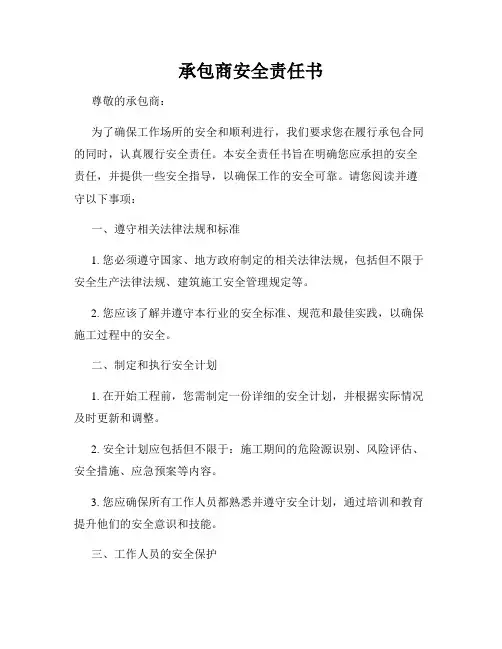 承包商安全责任书

尊敬的承包商：

为了确保工作场所的安全和顺利进行，我们要求您在履行承包合同的同时，认真履行安全责任。本安全责任书旨在明确您应承担的安全责任，并提供一些安全指导，以确保工作的安全可靠。请您阅读并遵守以下事项：

一、遵守相关法律法规和标准

1. 您必须遵守国家、地方政府制定的相关法律法规，包括但不限于安全生产法律法规、建筑施工安全管理规定等。

2. 您应该了解并遵守本行业的安全标准、规范和最佳实践，以确保施工过程中的安全。

二、制定和执行安全计划

1. 在开始工程前，您需制定一份详细的安全计划，并根据实际情况及时更新和调整。

2. 安全计划应包括但不限于：施工期间的危险源识别、风险评估、安全措施、应急预案等内容。

3. 您应确保所有工作人员都熟悉并遵守安全计划，通过培训和教育提升他们的安全意识和技能。

三、工作人员的安全保护